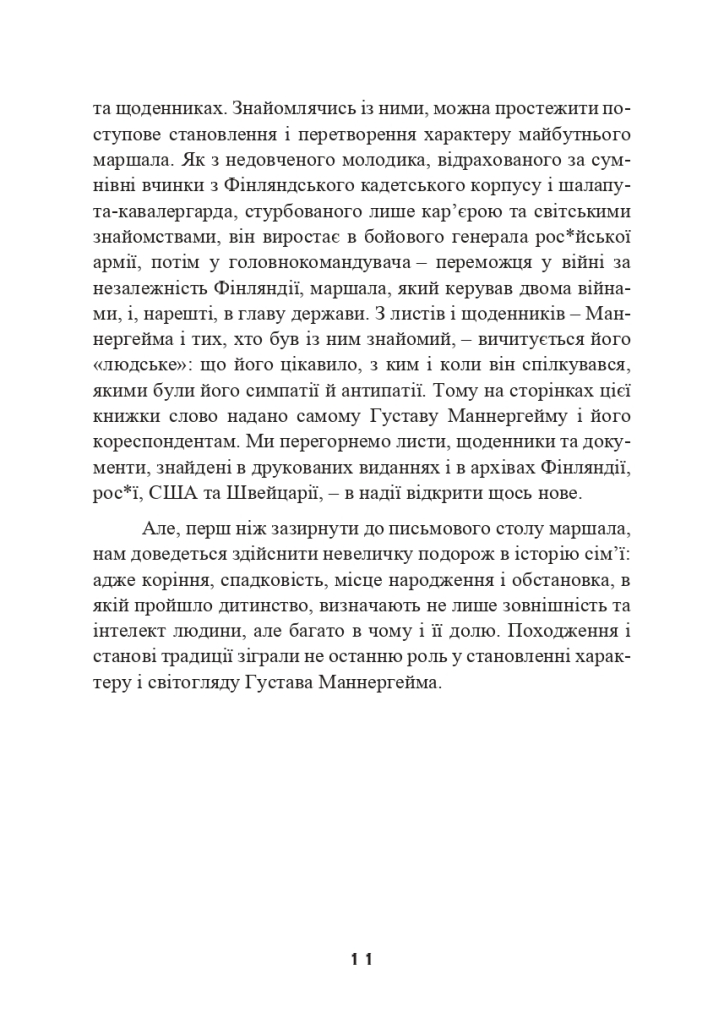 та щоденниках. Знайомлячись із ними, можна простежити поступове становлення і перетворення характеру майбутнього маршала. Як з недовченого молодика, відрахованого за сумнівні вчинки з Фінляндського кадетського корпусу і шалапута-кавалергарда, стурбованого лише кар'єрою та світськими знайомствами, він виростає в бойового генерала рос*йської армії, потім у головнокомандувача – переможця у війні за незалежність Фінляндії, маршала, який керував двома війнами, і, нарешті, в главу держави. З листів і щоденників – Маннергейма і тих, хто був із ним знайомий, – вичитується його «людське»: що його цікавило, з ким і коли він спілкувався, якими були його симпатії й антипатії. Тому на сторінках цієї книжки слово надано самому Густаву Маннергейму і його кореспондентам. Ми перегорнемо листи, щоденники та документи, знайдені в друкованих виданнях і в архівах Фінляндії, рос*ї, США та Швейцарії, – в надії відкрити щось нове.

Але, перш ніж зазирнути до письмового столу маршала, нам доведеться здійснити невеличку подорож в історію сім'ї: адже коріння, спадковість, місце народження і обстановка, в якій пройшло дитинство, визначають не лише зовнішність та інтелект людини, але багато в чому і її долю. Походження і станові традиції зіграли не останню роль у становленні характеру і світогляду Густава Маннергейма.

11